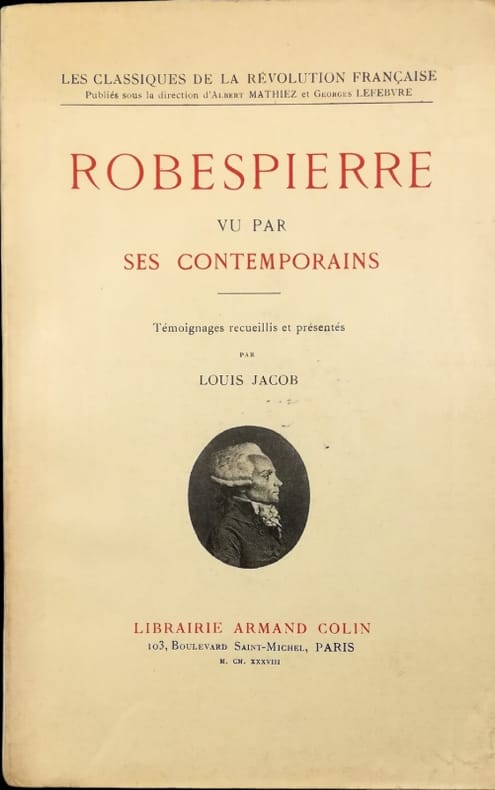 LES CLASSIQUES DE LA RÉVOLUTION FRANÇAISE
Publiés sous la direction d'Albert MATHIEZ et Georges LEFEBVRE

ROBESPIERRE
VU PAR
SES CONTEMPORAINS

Témoignages recueillis et présentés
PAR
LOUIS JACOB

LIBRAIRIE ARMAND COLIN
103, Boulevard Saint-Michel, PARIS
M. CM. XXXVIII